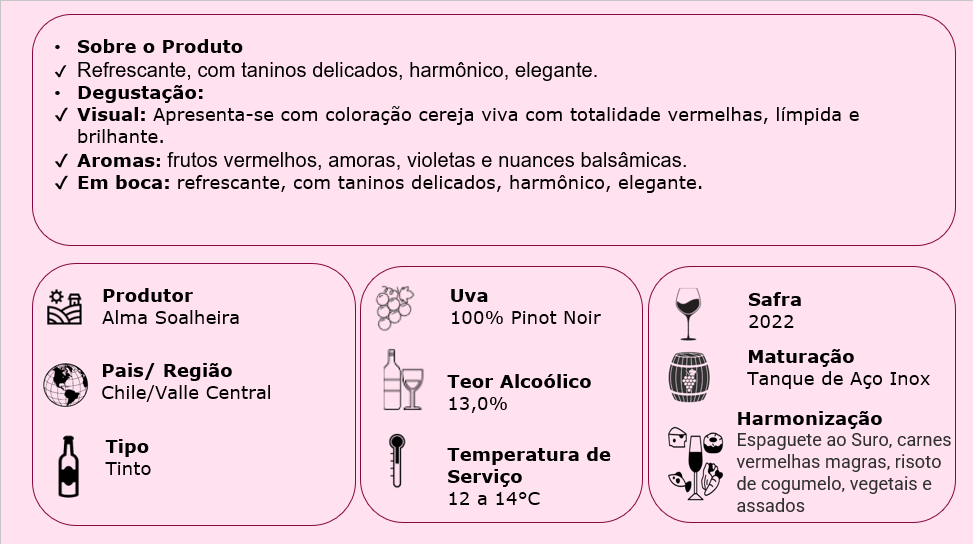 • Sobre o Produto
✓ Refrescante, com taninos delicados, harmônico, elegante.
• Degustação:
✓ Visual: Apresenta-se com coloração cereja viva com totalidade vermelhas, límpida e brilhante.
✓ Aromas: frutos vermelhos, amoras, violetas e nuances balsâmicas.
✓ Em boca: refrescante, com taninos delicados, harmônico, elegante.

Produtor
Alma Soalheira

Pais/ Região
Chile/Valle Central

Tipo
Tinto

Uva
100% Pinot Noir

Teor Alcoólico
13,0%

Temperatura de Serviço
12 a 14°C

Safra
2022

Maturação
Tanque de Aço Inox

Harmonização
Espaguete ao Suro, carnes vermelhas magras, risoto de cogumelo, vegetais e assados